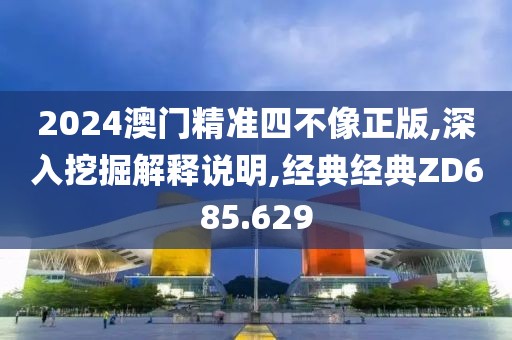 2024澳门精准四不像正版,深入挖掘解释说明,经典经典ZD685.629